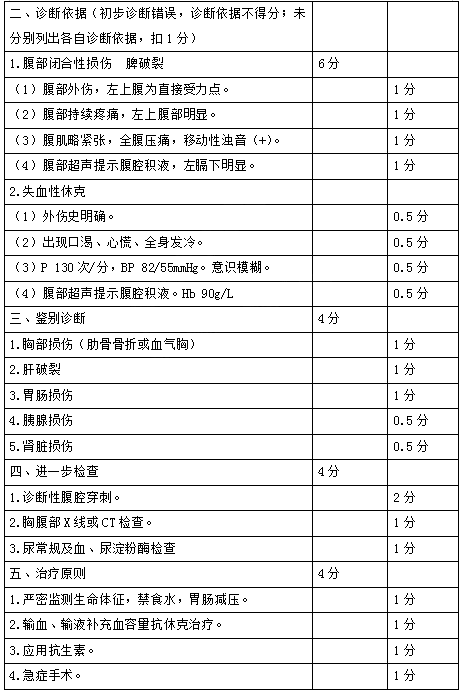 | 二、诊断依据（初步诊断错误，诊断依据不得分；未分别列出各自诊断依据，扣1分） | | |
|---|---|---|
| 1.腹部闭合性损伤　脾破裂 | 6分 | |
| （1）腹部外伤，左上腹为直接受力点。 | | 1分 |
| （2）腹部持续疼痛，左上腹部明显。 | | 1分 |
| （3）腹肌略紧张，全腹压痛，移动性浊音（+）。 | | 1分 |
| （4）腹部超声提示腹腔积液，左膈下明显。 | | 1分 |
| 2.失血性休克 | | |
| （1）外伤史明确。 | | 0.5分 |
| （2）出现口渴、心慌、全身发冷。 | | 0.5分 |
| （3）P 130次/分，BP 82/55mmHg。意识模糊。 | | 0.5分 |
| （4）腹部超声提示腹腔积液。Hb 90g/L | | 0.5分 |
| 三、鉴别诊断 | 4分 | |
| 1.胸部损伤（肋骨骨折或血气胸） | | 1分 |
| 2.肝破裂 | | 1分 |
| 3.胃肠损伤 | | 1分 |
| 4.胰腺损伤 | | 0.5分 |
| 5.肾脏损伤 | | 0.5分 |
| 四、进一步检查 | 4分 | |
| 1.诊断性腹腔穿刺。 | | 2分 |
| 2.胸腹部X线或CT检查。 | | 1分 |
| 3.尿常规及血、尿淀粉酶检查 | | 1分 |
| 五、治疗原则 | 4分 | |
| 1.严密监测生命体征，禁食水，胃肠减压。 | | 1分 |
| 2.输血、输液补充血容里抗休克治疗。 | | 1分 |
| 3.应用抗生素。 | | 1分 |
| 4.急症手术。 | | 1分 |